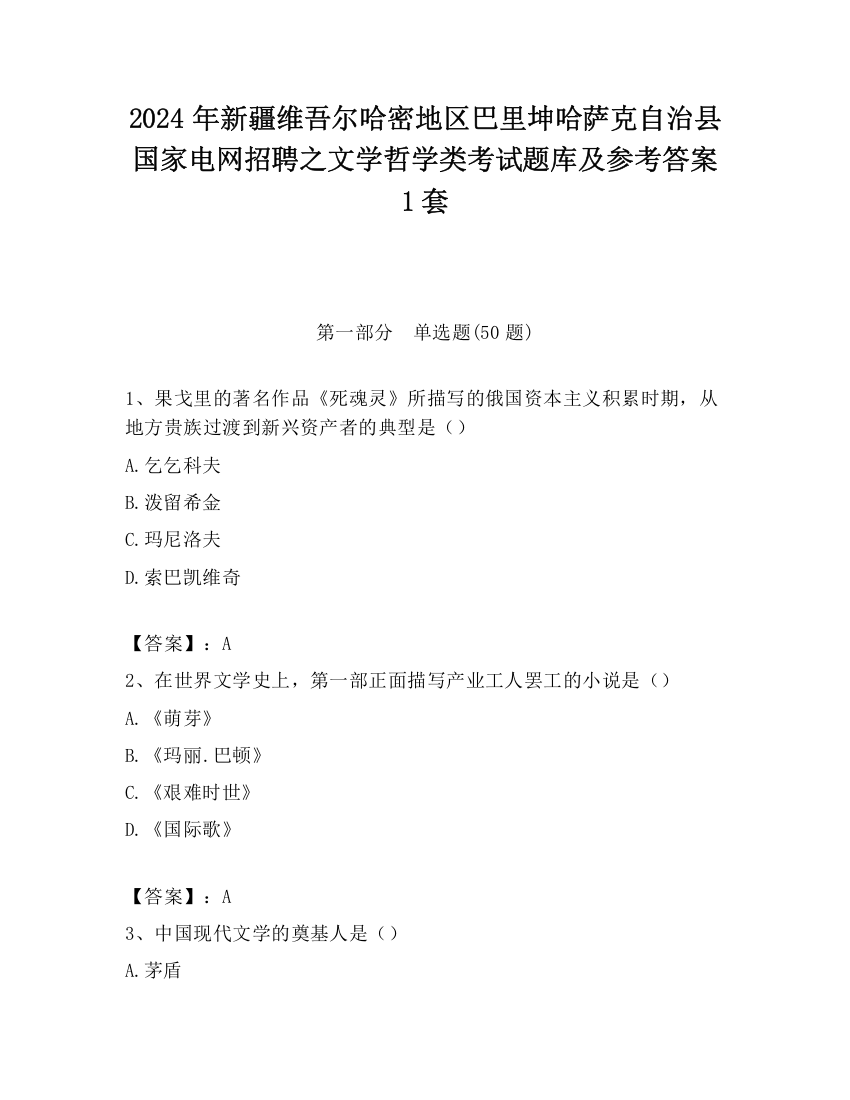 2024年新疆维吾尔哈密地区巴里坤哈萨克自治县国家电网招聘之文学哲学类考试题库及参考答案1套

第一部分　单选题(50题)

1、果戈里的著名作品《死魂灵》所描写的俄国资本主义积累时期，从地方贵族过渡到新兴资产者的典型是（）

A.乞乞科夫

B.泼留希金

C.玛尼洛夫

D.索巴凯维奇

【答案】：A

2、在世界文学史上，第一部正面描写产业工人罢工的小说是（）

A.《萌芽》

B.《玛丽.巴顿》

C.《艰难时世》

D.《国际歌》

【答案】：A

3、中国现代文学的奠基人是（）

A.茅盾